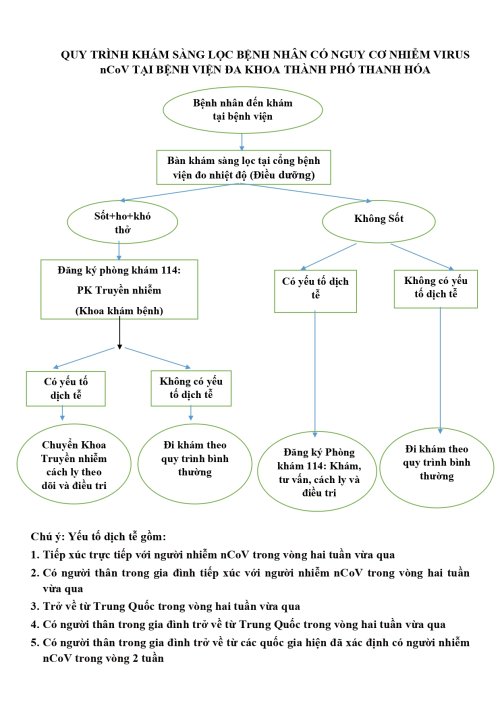 QUY TRÌNH KHÁM SÀNG LỌC BỆNH NHÂN CÓ NGUY CƠ NHIỄM VIRUS nCoV TẠI BỆNH VIỆN ĐA KHOA THÀNH PHỐ THANH HÓA

Bệnh nhân đến khám tại bệnh viện

Bàn khám sàng lọc tại cổng bệnh viện đo nhiệt độ (Điều dưỡng)

Sốt+ho+khó thở

Không Sốt

Đăng ký phòng khám 114: PK Truyền nhiễm (Khoa khám bệnh)

Có yếu tố dịch tễ

Không có yếu tố dịch tễ

Có yếu tố dịch tễ

Không có yếu tố dịch tễ

Chuyển Khoa Truyền nhiễm cách ly theo dõi và điều trị

Đi khám theo quy trình bình thường

Đăng ký Phòng khám 114: Khám, tư vấn, cách ly và điều trị

Đi khám theo quy trình bình thường

Chú ý: Yếu tố dịch tễ gồm:
1. Tiếp xúc trực tiếp với người nhiễm nCoV trong vòng hai tuần vừa qua
2. Có người thân trong gia đình tiếp xúc với người nhiễm nCoV trong vòng hai tuần vừa qua
3. Trở về từ Trung Quốc trong vòng hai tuần vừa qua
4. Có người thân trong gia đình trở về từ Trung Quốc trong vòng hai tuần vừa qua
5. Có người thân trong gia đình trở về từ các quốc gia hiện đã xác định có người nhiễm nCoV trong vòng 2 tuần